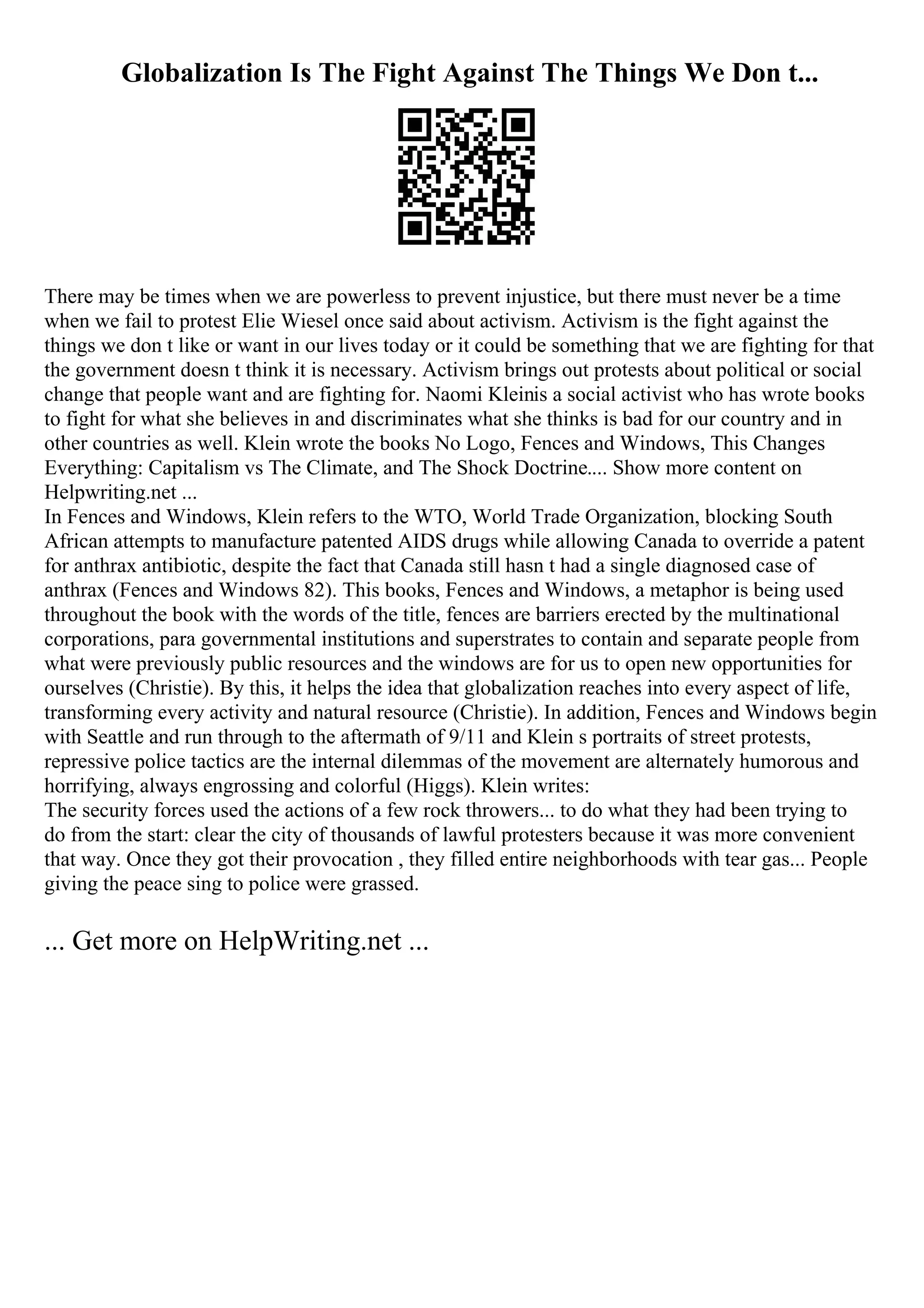 Globalization Is The Fight Against The Things We Don t...

There may be times when we are powerless to prevent injustice, but there must never be a time when we fail to protest Elie Wiesel once said about activism. Activism is the fight against the things we don t like or want in our lives today or it could be something that we are fighting for that the government doesn t think it is necessary. Activism brings out protests about political or social change that people want and are fighting for. Naomi Kleinis a social activist who has wrote books to fight for what she believes in and discriminates what she thinks is bad for our country and in other countries as well. Klein wrote the books No Logo, Fences and Windows, This Changes Everything: Capitalism vs The Climate, and The Shock Doctrine.... Show more content on Helpwriting.net ...
In Fences and Windows, Klein refers to the WTO, World Trade Organization, blocking South African attempts to manufacture patented AIDS drugs while allowing Canada to override a patent for anthrax antibiotic, despite the fact that Canada still hasn t had a single diagnosed case of anthrax (Fences and Windows 82). This books, Fences and Windows, a metaphor is being used throughout the book with the words of the title, fences are barriers erected by the multinational corporations, para governmental institutions and superstrates to contain and separate people from what were previously public resources and the windows are for us to open new opportunities for ourselves (Christie). By this, it helps the idea that globalization reaches into every aspect of life, transforming every activity and natural resource (Christie). In addition, Fences and Windows begin with Seattle and run through to the aftermath of 9/11 and Klein s portraits of street protests, repressive police tactics are the internal dilemmas of the movement are alternately humorous and horrifying, always engrossing and colorful (Higgs). Klein writes:
The security forces used the actions of a few rock throwers... to do what they had been trying to do from the start: clear the city of thousands of lawful protesters because it was more convenient that way. Once they got their provocation , they filled entire neighborhoods with tear gas... People giving the peace sing to police were grassed.

... Get more on HelpWriting.net ...